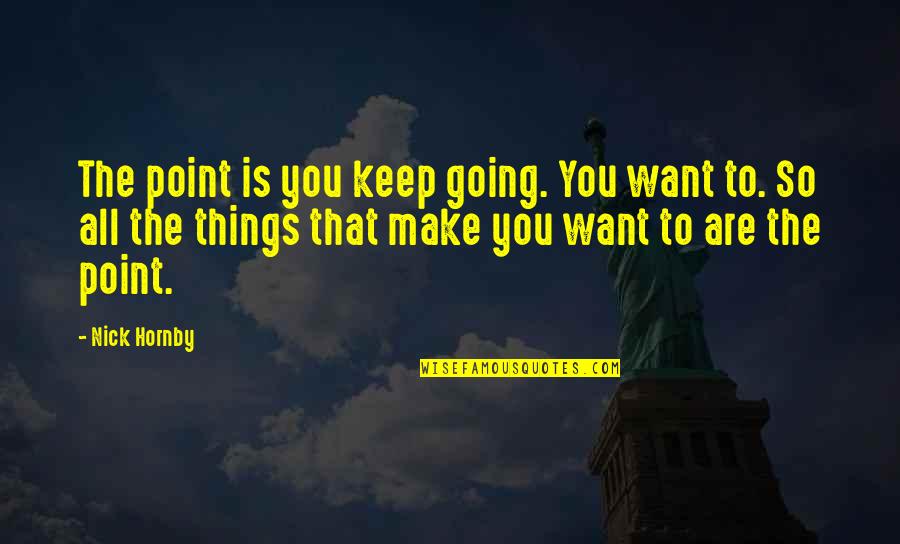 The point is you keep going. You want to. So all the things that make you want to are the point.

- Nick Hornby

WISEFAMOUSQUOTES.COM